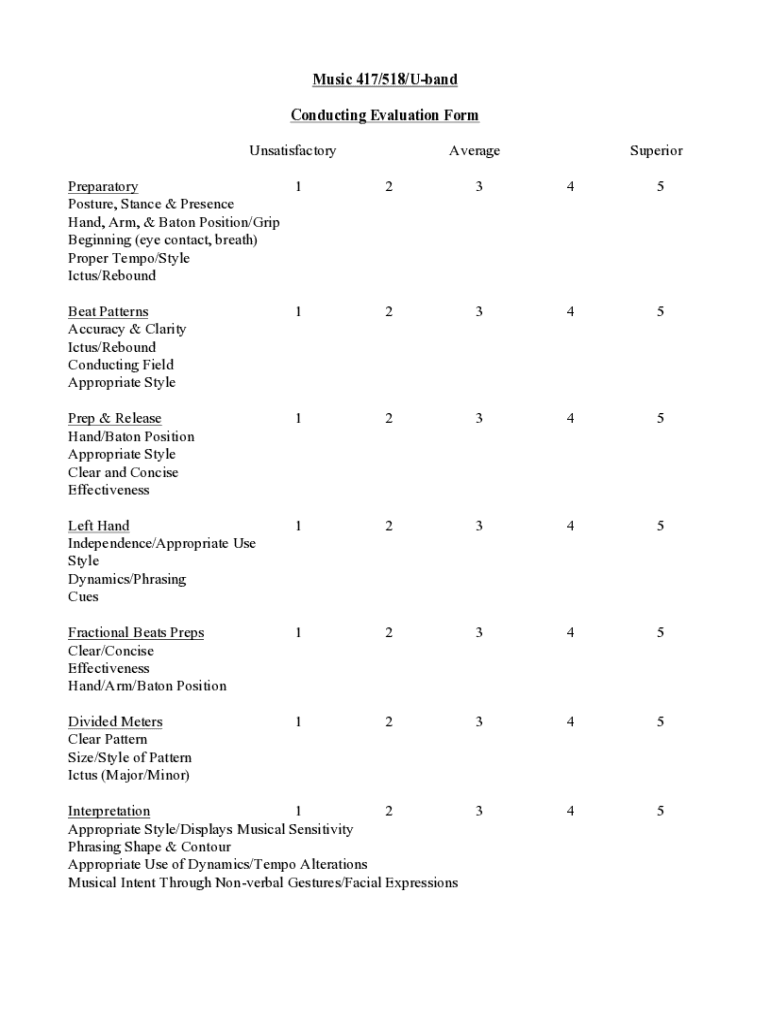 Music 417/518/U-band

Conducting Evaluation Form

Unsatisfactory Average Superior

Preparatory 1 2 3 4 5
Posture, Stance & Presence
Hand, Arm, & Baton Position/Grip
Beginning (eye contact, breath)
Proper Tempo/Style
Ictus/Rebound

Beat Patterns 1 2 3 4 5
Accuracy & Clarity
Ictus/Rebound
Conducting Field
Appropriate Style

Prep & Release 1 2 3 4 5
Hand/Baton Position
Appropriate Style
Clear and Concise
Effectiveness

Left Hand 1 2 3 4 5
Independence/Appropriate Use
Style
Dynamics/Phrasing
Cues

Fractional Beats Preps 1 2 3 4 5
Clear/Concise
Effectiveness
Hand/Arm/Baton Position

Divided Meters 1 2 3 4 5
Clear Pattern
Size/Style of Pattern
Ictus (Major/Minor)

Interpretation 1 2 3 4 5
Appropriate Style/Displays Musical Sensitivity
Phrasing Shape & Contour
Appropriate Use of Dynamics/Tempo Alterations
Musical Intent Through Non-verbal Gestures/Facial Expressions